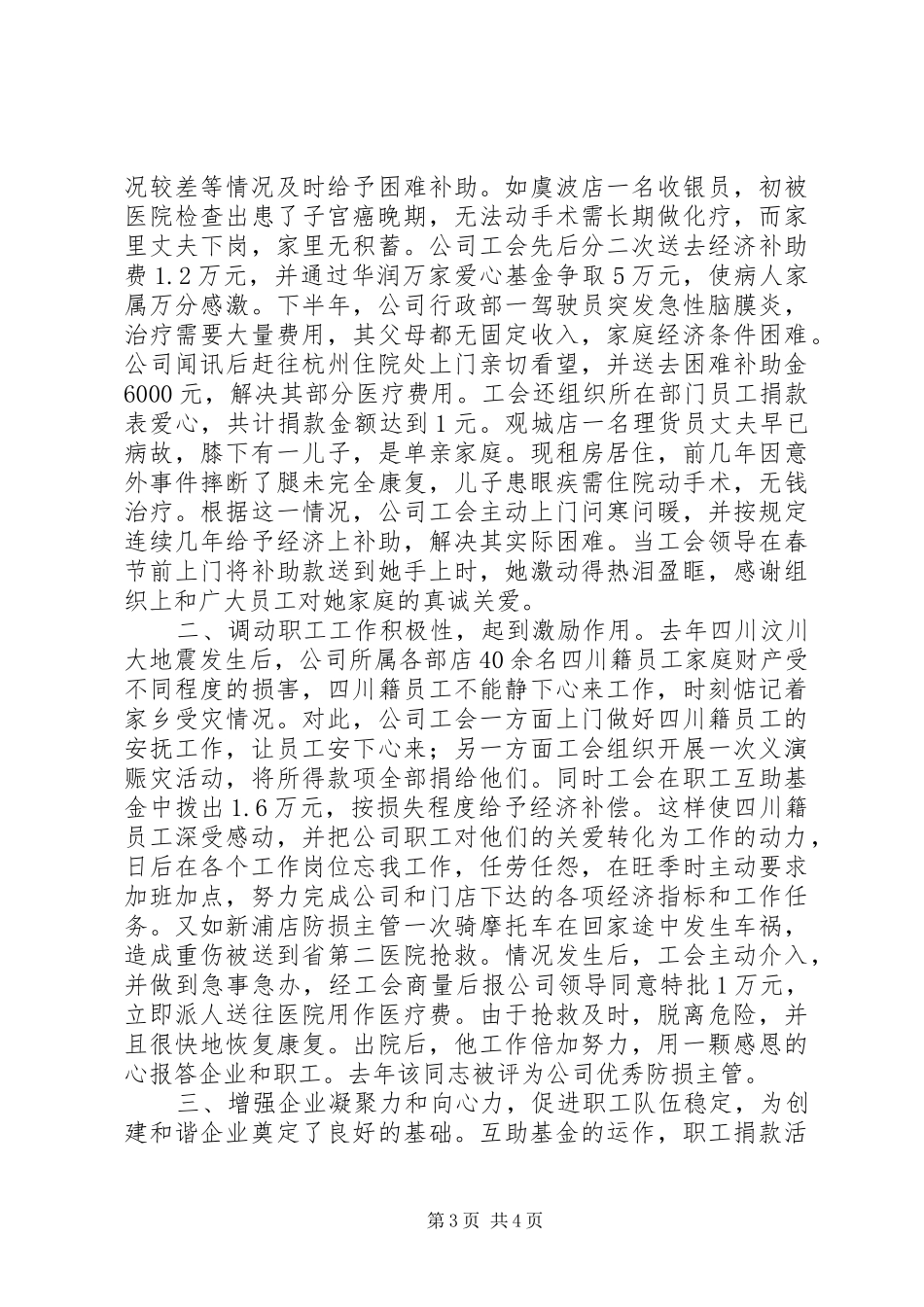 况较差等情况及时给予困难补助。如虞波店一名收银员，初被医院检查出患了子宫癌晚期，无法动手术需长期做化疗，而家里丈夫下岗，家里无积蓄。公司工会先后分二次送去经济补助费1.2万元，并通过华润万家爱心基金争取5万元，使病人家属万分感激。下半年，公司行政部一驾驶员突发急性脑膜炎，治疗需要大量费用，其父母都无固定收入，家庭经济条件困难。公司闻讯后赶往杭州住院处上门亲切看望，并送去困难补助金6000元，解决其部分医疗费用。工会还组织所在部门员工捐款表爱心，共计捐款金额达到1元。观城店一名理货员丈夫早已病故，膝下有一儿子，是单亲家庭。现租房居住，前几年因意外事件摔断了腿未完全康复，儿子患眼疾需住院动手术，无钱治疗。根据这一情况，公司工会主动上门问寒问暖，并按规定连续几年给予经济上补助，解决其实际困难。当工会领导在春节前上门将补助款送到她手上时，她激动得热泪盈眶，感谢组织上和广大员工对她家庭的真诚关爱。

二、调动职工工作积极性，起到激励作用。去年四川汶川大地震发生后，公司所属各部店40余名四川籍员工家庭财产受不同程度的损害，四川籍员工不能静下心来工作，时刻惦记着家乡受灾情况。对此，公司工会一方面上门做好四川籍员工的安抚工作，让员工安下心来；另一方面工会组织开展一次义演赈灾活动，将所得款项全部捐给他们。同时工会在职工互助基金中拨出1.6万元，按损失程度给予经济补偿。这样使四川籍员工深受感动，并把公司职工对他们的关爱转化为工作的动力，日后在各个工作岗位忘我工作，任劳任怨，在旺季时主动要求加班加点，努力完成公司和门店下达的各项经济指标和工作任务。又如新浦店防损主管一次骑摩托车在回家途中发生车祸，造成重伤被送到省第二医院抢救。情况发生后，工会主动介入，并做到急事急办，经工会商量后报公司领导同意特批1万元，立即派人送往医院用作医疗费。由于抢救及时，脱离危险，并且很快地恢复康复。出院后，他工作倍加努力，用一颗感恩的心报答企业和职工。去年该同志被评为公司优秀防损主管。

三、增强企业凝聚力和向心力，促进职工队伍稳定，为创建和谐企业奠定了良好的基础。互助基金的运作，职工捐款活

第3页 共4页